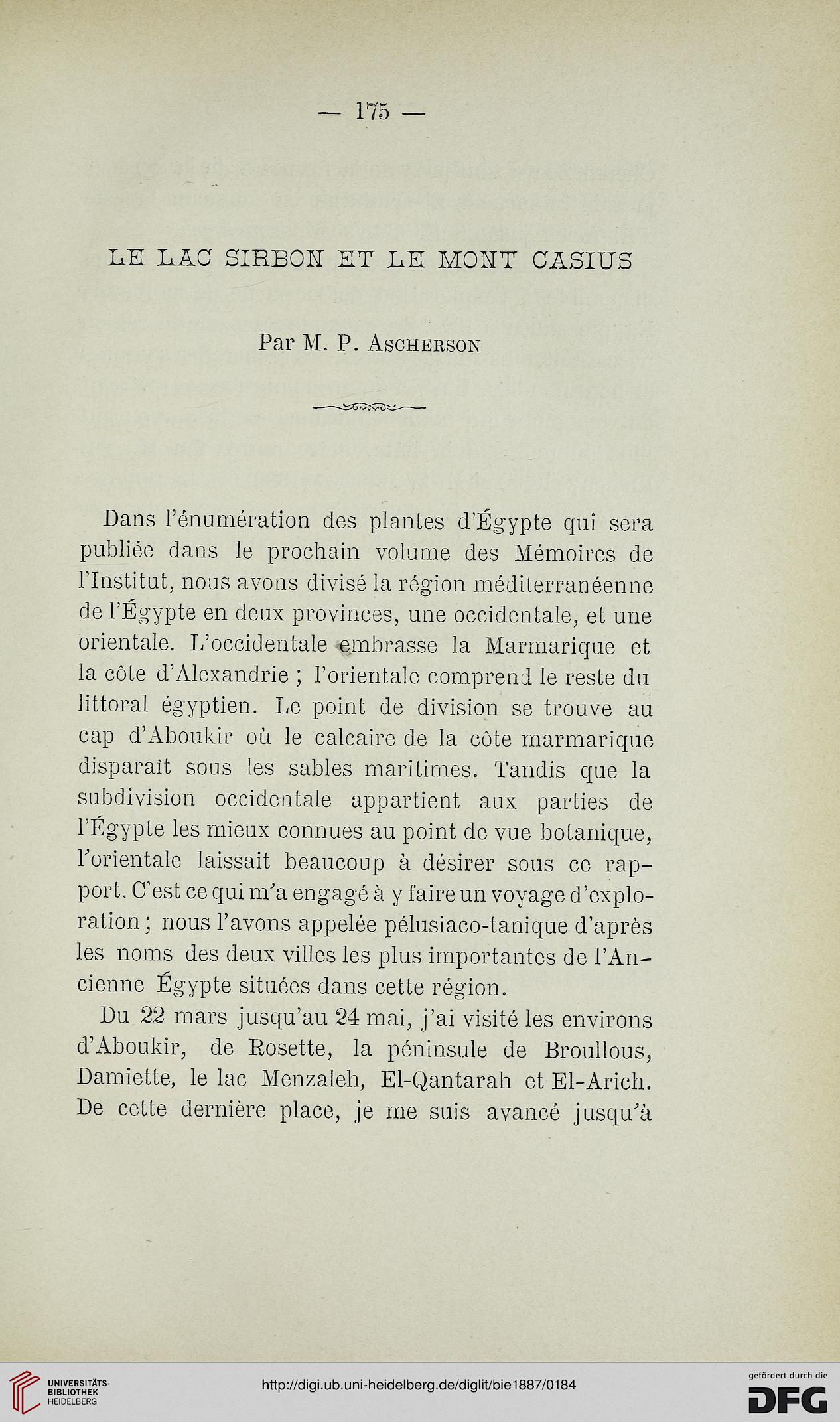 — 175 —

LE LAC SIRBON ET LE MONT CASIUS

Par M. P. Ascherson

Dans l'énumération des plantes d'Égypte qui sera publiée dans le prochain volume des Mémoires de l'Institut, nous avons divisé la région méditerranéenne de l'Égypte en deux provinces, une occidentale, et une orientale. L'occidentale embrasse la Marmarique et la côte d'Alexandrie ; l'orientale comprend le reste du littoral égyptien. Le point de division se trouve au cap d'Aboukir où le calcaire de la côte marmarique disparaît sous les sables maritimes. Tandis que la subdivision occidentale appartient aux parties de l'Égypte les mieux connues au point de vue botanique, l'orientale laissait beaucoup à désirer sous ce rapport. C'est ce qui m'a engagé à y faire un voyage d'exploration ; nous l'avons appelée pélusiaco-tanique d'après les noms des deux villes les plus importantes de l'Ancienne Égypte situées dans cette région.

Du 22 mars jusqu'au 24 mai, j'ai visité les environs d'Aboukir, de Rosette, la péninsule de Broullous, Damiette, le lac Menzaleh, El-Qantarah et El-Arich. De cette dernière place, je me suis avancé jusqu'à

UNIVERSITÄTS-BIBLIOTHEK HEIDELBERG

http://digi.ub.uni-heidelberg.de/diglit/bie1887/0184

gefördert durch die DFG